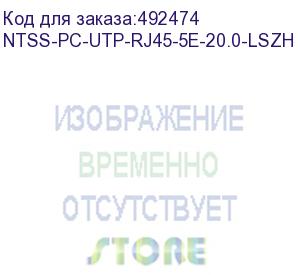 Код для заказа:492474
NTSS-PC-UTP-RJ45-5E-20.0-LSZH

ИЗОБРАЖЕНИЕ
ВРЕМЕННО
ОТСУТСТВУЕТ
STORE